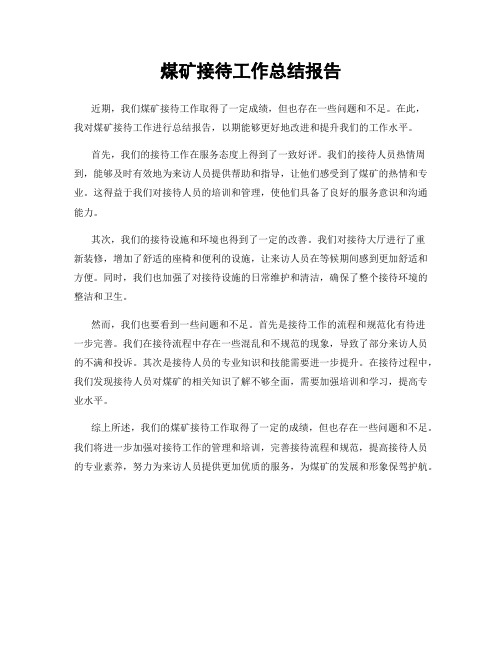 煤矿接待工作总结报告

近期，我们煤矿接待工作取得了一定成绩，但也存在一些问题和不足。在此，我对煤矿接待工作进行总结报告，以期能够更好地改进和提升我们的工作水平。

首先，我们的接待工作在服务态度上得到了一致好评。我们的接待人员热情周到，能够及时有效地为来访人员提供帮助和指导，让他们感受到了煤矿的热情和专业。这得益于我们对接待人员的培训和管理，使他们具备了良好的服务意识和沟通能力。

其次，我们的接待设施和环境也得到了一定的改善。我们对接待大厅进行了重新装修，增加了舒适的座椅和便利的设施，让来访人员在等候期间感到更加舒适和方便。同时，我们也加强了对接待设施的日常维护和清洁，确保了整个接待环境的整洁和卫生。

然而，我们也要看到一些问题和不足。首先是接待工作的流程和规范化有待进一步完善。我们在接待流程中存在一些混乱和不规范的现象，导致了部分来访人员的不满和投诉。其次是接待人员的专业知识和技能需要进一步提升。在接待过程中，我们发现接待人员对煤矿的相关知识了解不够全面，需要加强培训和学习，提高专业水平。

综上所述，我们的煤矿接待工作取得了一定的成绩，但也存在一些问题和不足。我们将进一步加强对接待工作的管理和培训，完善接待流程和规范，提高接待人员的专业素养，努力为来访人员提供更加优质的服务，为煤矿的发展和形象保驾护航。